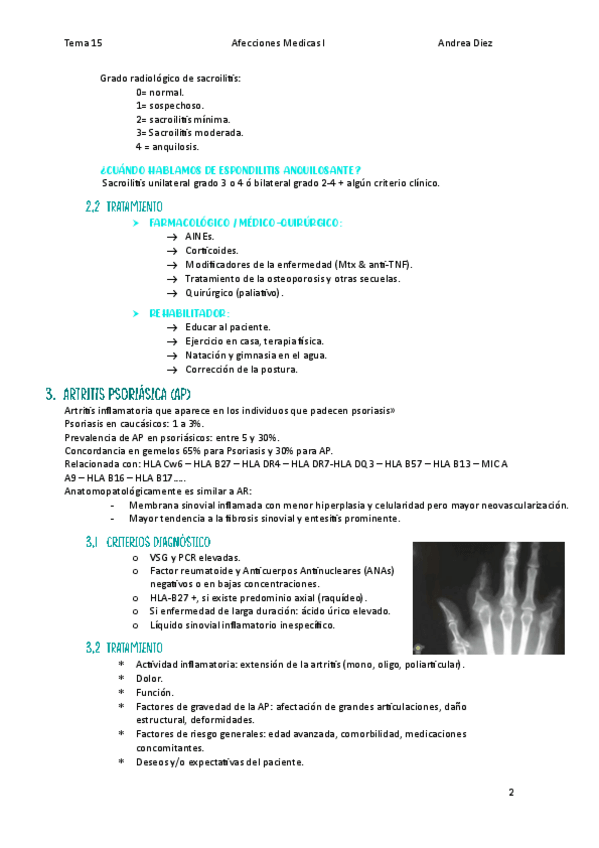 Tema 15 Afecciones Medicas I Andrea Diez

Grado radiológico de sacroilitis:
0= normal.
1= sospechoso.
2= sacroilitis mínima.
3= Sacroilitis moderada.
4 = anquilosis.

¿CUÁNDO HABLAMOS DE ESPONDILITIS ANQUILOSANTE?
Sacroilitis unilateral grado 3 o 4 ó bilateral grado 2-4 + algún criterio clínico.

2.2 TRATAMIENTO
➤ FARMACOLÓGICO / MÉDICO-QUIRÚRGICO:
→ AINEs.
→ Corticoides.
→ Modificadores de la enfermedad (Mtx & anti-TNF).
→ Tratamiento de la osteoporosis y otras secuelas.
→ Quirúrgico (paliativo).

➤ REHABILITADOR:
→ Educar al paciente.
→ Ejercicio en casa, terapia física.
→ Natación y gimnasia en el agua.
→ Corrección de la postura.

3. ARTRITIS PSORIÁSICA (AP)
Artritis inflamatoria que aparece en los individuos que padecen psoriasis»
Psoriasis en caucásicos: 1 a 3%.
Prevalencia de AP en psoriásicos: entre 5 y 30%.
Concordancia en gemelos 65% para Psoriasis y 30% para AP.
Relacionada con: HLA Cw6 – HLA B27 – HLA DR4 – HLA DR7-HLA DQ3 – HLA B57 – HLA B13 – MICA A9 – HLA B16 – HLA B17…..
Anatomopatológicamente es similar a AR:
- Membrana sinovial inflamada con menor hiperplasia y celularidad pero mayor neovascularización.
- Mayor tendencia a la fibrosis sinovial y entesitis prominente.

3.1 CRITERIOS DIAGNÓSTICO
o VSG y PCR elevadas.
o Factor reumatoide y Anticuerpos Antinucleares (ANAs) negativos o en bajas concentraciones.
o HLA-B27 +, si existe predominio axial (raquídeo).
o Si enfermedad de larga duración: ácido úrico elevado.
o Líquido sinovial inflamatorio inespecífico.

3.2 TRATAMIENTO
* Actividad inflamatoria: extensión de la artritis (mono, oligo, poliarticular).
* Dolor.
* Función.
* Factores de gravedad de la AP: afectación de grandes articulaciones, daño estructural, deformidades.
* Factores de riesgo generales: edad avanzada, comorbilidad, medicaciones concomitantes.
* Deseos y/o expectativas del paciente.

2